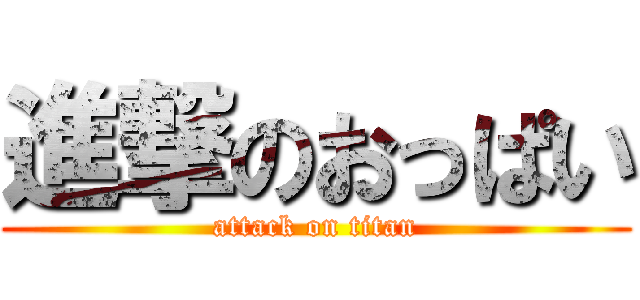 進撃のおっぱい

attack on titan